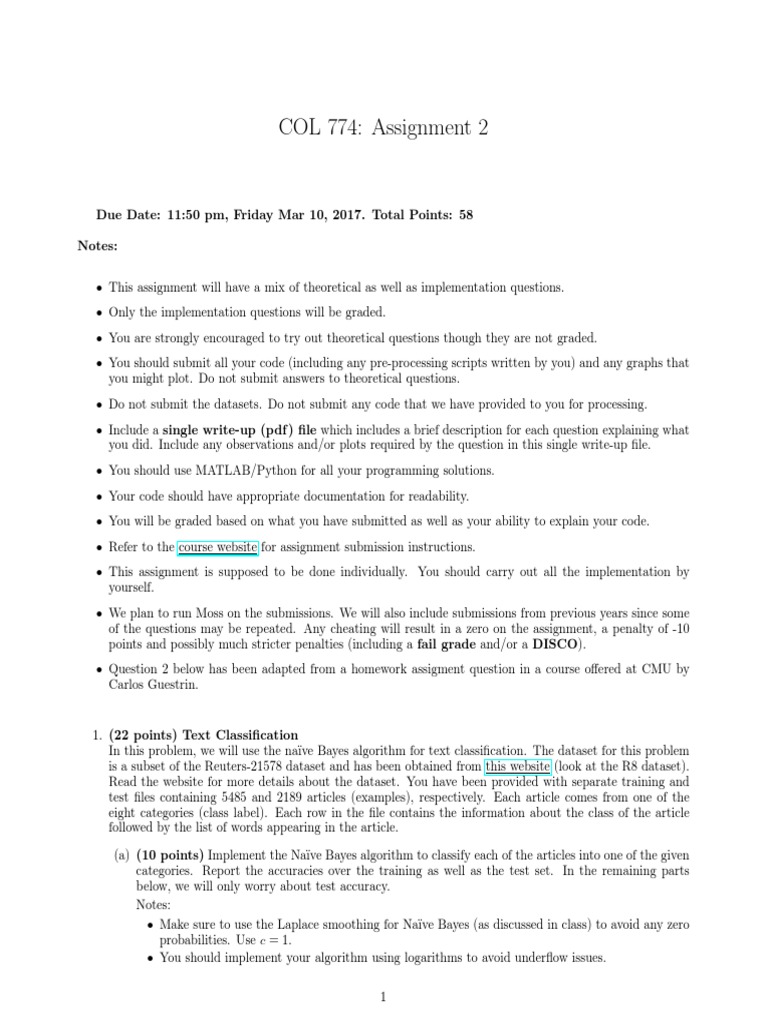 COL 774: Assignment 2

Due Date: 11:50 pm, Friday Mar 10, 2017. Total Points: 58

Notes:

• This assignment will have a mix of theoretical as well as implementation questions.

• Only the implementation questions will be graded.

• You are strongly encouraged to try out theoretical questions though they are not graded.

• You should submit all your code (including any pre-processing scripts written by you) and any graphs that you might plot. Do not submit answers to theoretical questions.

• Do not submit the datasets. Do not submit any code that we have provided to you for processing.

• Include a single write-up (pdf) file which includes a brief description for each question explaining what you did. Include any observations and/or plots required by the question in this single write-up file.

• You should use MATLAB/Python for all your programming solutions.

• Your code should have appropriate documentation for readability.

• You will be graded based on what you have submitted as well as your ability to explain your code.

• Refer to the course website for assignment submission instructions.

• This assignment is supposed to be done individually. You should carry out all the implementation by yourself.

• We plan to run Moss on the submissions. We will also include submissions from previous years since some of the questions may be repeated. Any cheating will result in a zero on the assignment, a penalty of -10 points and possibly much stricter penalties (including a fail grade and/or a DISCO).

• Question 2 below has been adapted from a homework assigment question in a course offered at CMU by Carlos Guestrin.

1. (22 points) Text Classification
In this problem, we will use the naïve Bayes algorithm for text classification. The dataset for this problem is a subset of the Reuters-21578 dataset and has been obtained from this website (look at the R8 dataset). Read the website for more details about the dataset. You have been provided with separate training and test files containing 5485 and 2189 articles (examples), respectively. Each article comes from one of the eight categories (class label). Each row in the file contains the information about the class of the article followed by the list of words appearing in the article.

(a) (10 points) Implement the Naïve Bayes algorithm to classify each of the articles into one of the given categories. Report the accuracies over the training as well as the test set. In the remaining parts below, we will only worry about test accuracy.
Notes:
• Make sure to use the Laplace smoothing for Naïve Bayes (as discussed in class) to avoid any zero probabilities. Use $c = 1$.
• You should implement your algorithm using logarithms to avoid underflow issues.

1